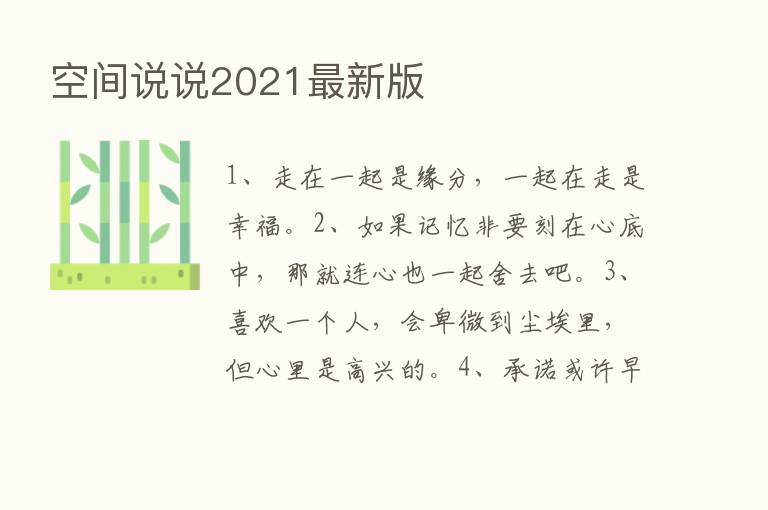 空间说说2021最新版

1、走在一起是缘分，一起在走是幸福。2、如果记忆非要刻在心底中，那就连心也一起舍去吧。3、喜欢一个人，会卑微到尘埃里，但心里是高兴的。4、承诺或许早